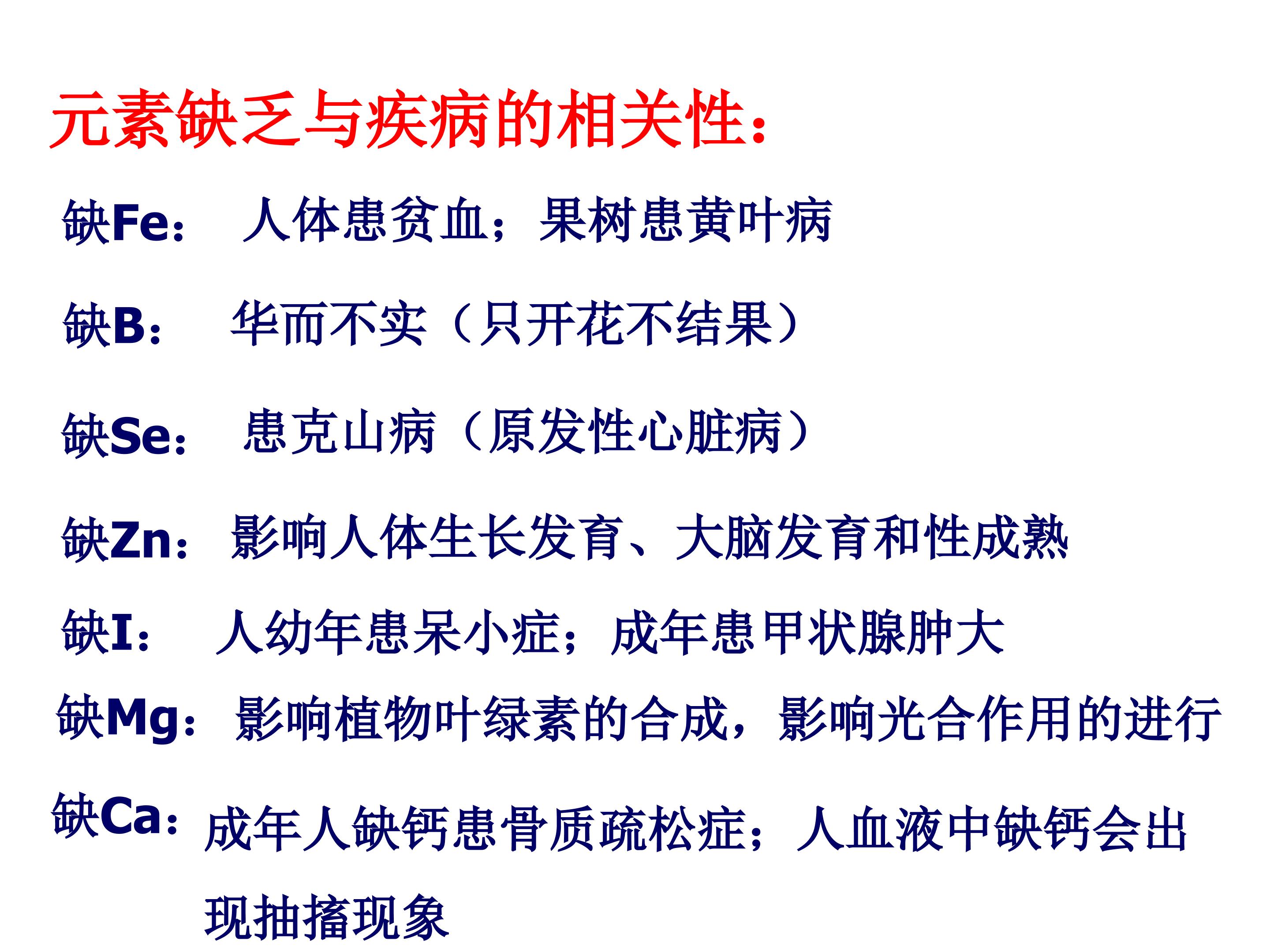 元素缺乏与疾病的相关性：

缺Fe： 人体患贫血；果树患黄叶病

缺B： 华而不实（只开花不结果）

缺Se： 患克山病（原发性心脏病）

缺Zn： 影响人体生长发育、大脑发育和性成熟

缺I： 人幼年患呆小症；成年患甲状腺肿大

缺Mg： 影响植物叶绿素的合成，影响光合作用的进行

缺Ca： 成年人缺钙患骨质疏松症；人血液中缺钙会出现抽搐现象